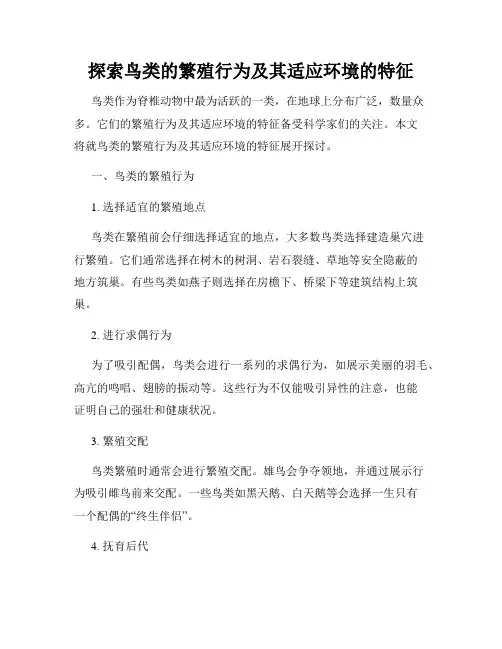 探索鸟类的繁殖行为及其适应环境的特征

鸟类作为脊椎动物中最为活跃的一类，在地球上分布广泛，数量众多。它们的繁殖行为及其适应环境的特征备受科学家们的关注。本文将就鸟类的繁殖行为及其适应环境的特征展开探讨。

一、鸟类的繁殖行为

1. 选择适宜的繁殖地点

鸟类在繁殖前会仔细选择适宜的地点，大多数鸟类选择建造巢穴进行繁殖。它们通常选择在树木的树洞、岩石裂缝、草地等安全隐蔽的地方筑巢。有些鸟类如燕子则选择在房檐下、桥梁下等建筑结构上筑巢。

2. 进行求偶行为

为了吸引配偶，鸟类会进行一系列的求偶行为，如展示美丽的羽毛、高亢的鸣唱、翅膀的振动等。这些行为不仅能吸引异性的注意，也能证明自己的强壮和健康状况。

3. 繁殖交配

鸟类繁殖时通常会进行繁殖交配。雄鸟会争夺领地，并通过展示行为吸引雌鸟前来交配。一些鸟类如黑天鹅、白天鹅等会选择一生只有一个配偶的“终生伴侣”。

4. 抚育后代